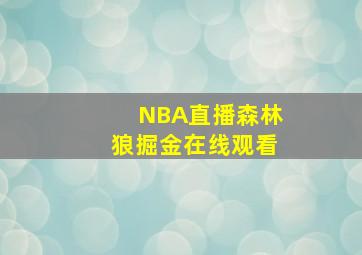 NBA直播森林狼掘金在线观看